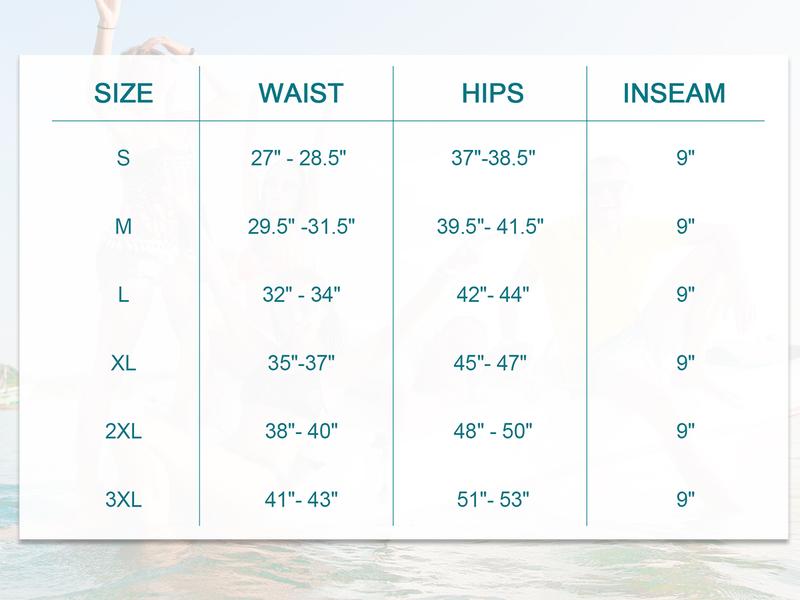 | SIZE | WAIST | HIPS | INSEAM |
|---|---|---|---|
| S | 27" - 28.5" | 37"-38.5" | 9" |
| M | 29.5" -31.5" | 39.5"- 41.5" | 9" |
| L | 32" - 34" | 42"- 44" | 9" |
| XL | 35"-37" | 45"- 47" | 9" |
| 2XL | 38"- 40" | 48" - 50" | 9" |
| 3XL | 41"- 43" | 51"- 53" | 9" |